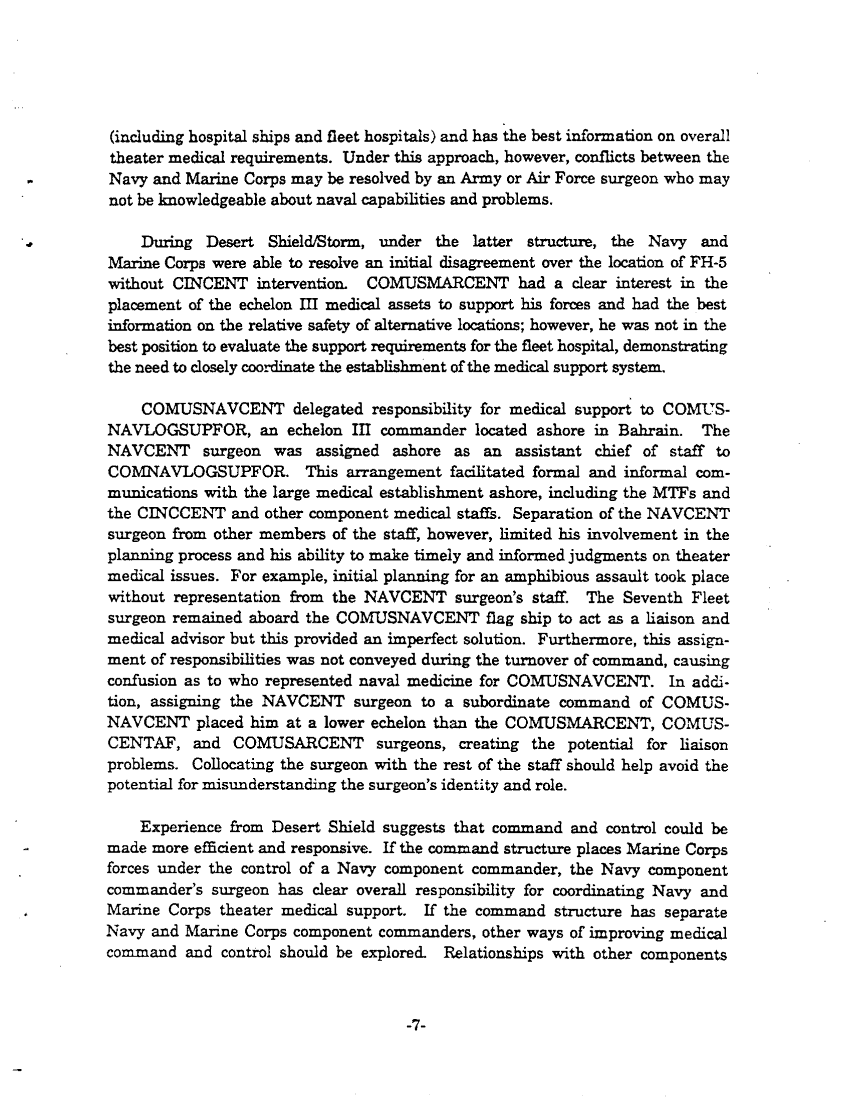 (including hospital ships and fleet hospitals) and has the best information on overall theater medical requirements. Under this approach, however, conflicts between the Navy and Marine Corps may be resolved by an Army or Air Force surgeon who may not be knowledgeable about naval capabilities and problems.

During Desert Shield/Storm, under the latter structure, the Navy and Marine Corps were able to resolve an initial disagreement over the location of FH-5 without CINCENT intervention. COMUSMARCENT had a clear interest in the placement of the echelon III medical assets to support his forces and had the best information on the relative safety of alternative locations; however, he was not in the best position to evaluate the support requirements for the fleet hospital, demonstrating the need to closely coordinate the establishment of the medical support system.

COMUSNAVCENT delegated responsibility for medical support to COMUSNAVLOGSUPFOR, an echelon III commander located ashore in Bahrain. The NAVCENT surgeon was assigned ashore as an assistant chief of staff to COMNAVLOGSUPFOR. This arrangement facilitated formal and informal communications with the large medical establishment ashore, including the MTFs and the CINCCENT and other component medical staffs. Separation of the NAVCENT surgeon from other members of the staff, however, limited his involvement in the planning process and his ability to make timely and informed judgments on theater medical issues. For example, initial planning for an amphibious assault took place without representation from the NAVCENT surgeon's staff. The Seventh Fleet surgeon remained aboard the COMUSNAVCENT flag ship to act as a liaison and medical advisor but this provided an imperfect solution. Furthermore, this assignment of responsibilities was not conveyed during the turnover of command, causing confusion as to who represented naval medicine for COMUSNAVCENT. In addition, assigning the NAVCENT surgeon to a subordinate command of COMUSNAVCENT placed him at a lower echelon than the COMUSMARCENT, COMUSCENTAF, and COMUSARCENT surgeons, creating the potential for liaison problems. Collocating the surgeon with the rest of the staff should help avoid the potential for misunderstanding the surgeon's identity and role.

Experience from Desert Shield suggests that command and control could be made more efficient and responsive. If the command structure places Marine Corps forces under the control of a Navy component commander, the Navy component commander's surgeon has clear overall responsibility for coordinating Navy and Marine Corps theater medical support. If the command structure has separate Navy and Marine Corps component commanders, other ways of improving medical command and control should be explored. Relationships with other components

-7-